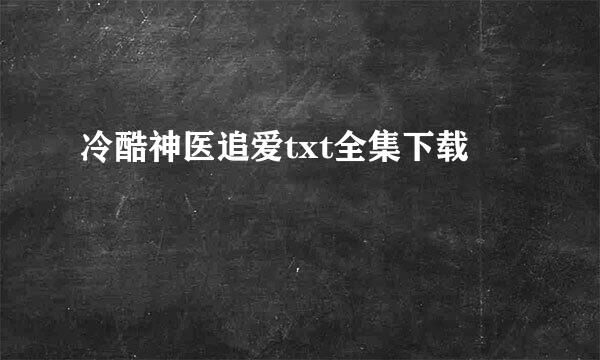 冷酷神医追爱txt全集下载